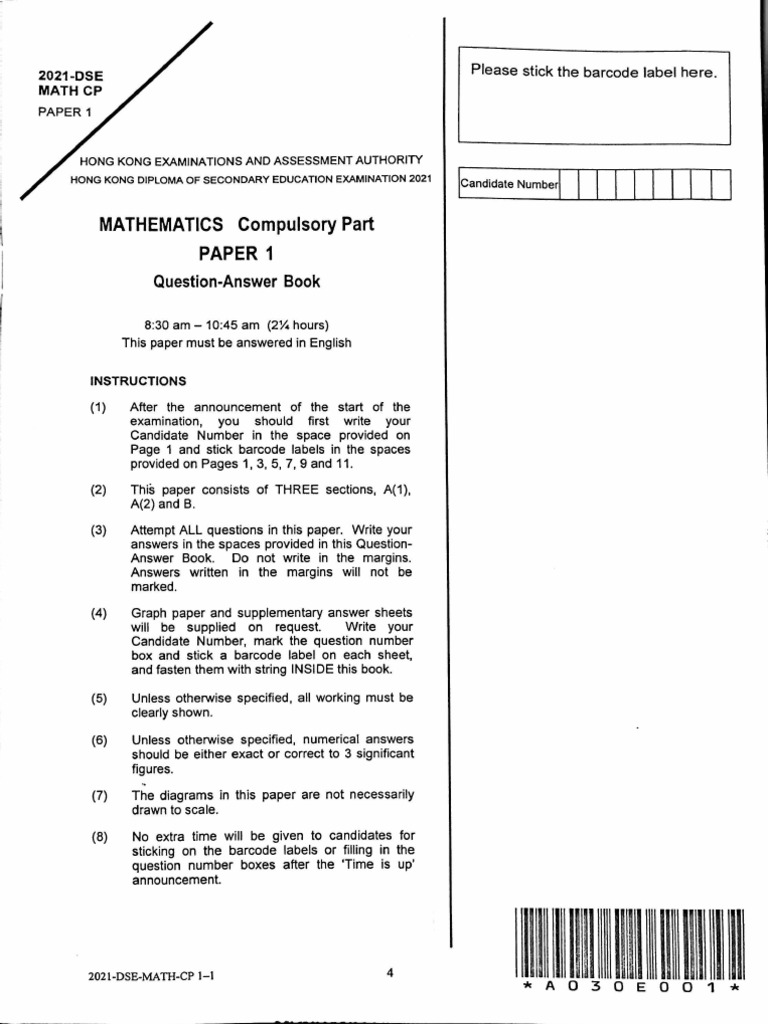 2021-DSE
MATH CP
PAPER 1

HONG KONG EXAMINATIONS AND ASSESSMENT AUTHORITY
HONG KONG DIPLOMA OF SECONDARY EDUCATION EXAMINATION 2021

MATHEMATICS Compulsory Part
PAPER 1
Question-Answer Book

8:30 am – 10:45 am (2¼ hours)
This paper must be answered in English

INSTRUCTIONS

(1) After the announcement of the start of the examination, you should first write your Candidate Number in the space provided on Page 1 and stick barcode labels in the spaces provided on Pages 1, 3, 5, 7, 9 and 11.

(2) This paper consists of THREE sections, A(1), A(2) and B.

(3) Attempt ALL questions in this paper. Write your answers in the spaces provided in this Question-Answer Book. Do not write in the margins. Answers written in the margins will not be marked.

(4) Graph paper and supplementary answer sheets will be supplied on request. Write your Candidate Number, mark the question number box and stick a barcode label on each sheet, and fasten them with string INSIDE this book.

(5) Unless otherwise specified, all working must be clearly shown.

(6) Unless otherwise specified, numerical answers should be either exact or correct to 3 significant figures.

(7) The diagrams in this paper are not necessarily drawn to scale.

(8) No extra time will be given to candidates for sticking on the barcode labels or filling in the question number boxes after the 'Time is up' announcement.

2021-DSE-MATH-CP 1–1

4

Please stick the barcode label here.

Candidate Number

* A 0 3 0 E 0 0 1 *